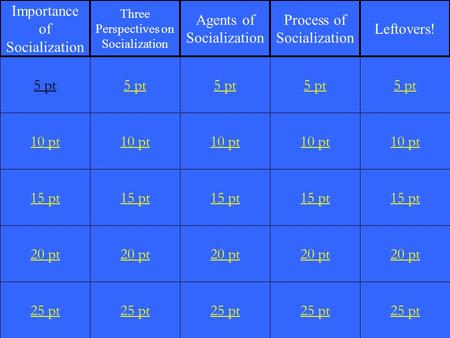 | Importance of Socialization | Three Perspectives on Socialization | Agents of Socialization | Process of Socialization | Leftovers! |
|---|---|---|---|---|
| 5 pt | 5 pt | 5 pt | 5 pt | 5 pt |
| 10 pt | 10 pt | 10 pt | 10 pt | 10 pt |
| 15 pt | 15 pt | 15 pt | 15 pt | 15 pt |
| 20 pt | 20 pt | 20 pt | 20 pt | 20 pt |
| 25 pt | 25 pt | 25 pt | 25 pt | 25 pt |